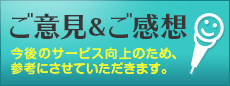 ご意見&ご感想

今後のサービス向上のため、参考にさせていただきます。